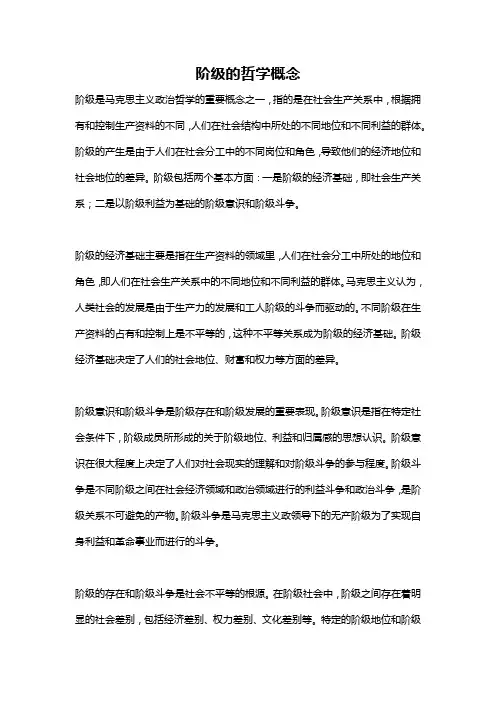 阶级的哲学概念

阶级是马克思主义政治哲学的重要概念之一，指的是在社会生产关系中，根据拥有和控制生产资料的不同，人们在社会结构中所处的不同地位和不同利益的群体。阶级的产生是由于人们在社会分工中的不同岗位和角色，导致他们的经济地位和社会地位的差异。阶级包括两个基本方面：一是阶级的经济基础，即社会生产关系；二是以阶级利益为基础的阶级意识和阶级斗争。

阶级的经济基础主要是指在生产资料的领域里，人们在社会分工中所处的地位和角色，即人们在社会生产关系中的不同地位和不同利益的群体。马克思主义认为，人类社会的发展是由于生产力的发展和工人阶级的斗争而驱动的。不同阶级在生产资料的占有和控制上是不平等的，这种不平等关系成为阶级的经济基础。阶级经济基础决定了人们的社会地位、财富和权力等方面的差异。

阶级意识和阶级斗争是阶级存在和阶级发展的重要表现。阶级意识是指在特定社会条件下，阶级成员所形成的关于阶级地位、利益和归属感的思想认识。阶级意识在很大程度上决定了人们对社会现实的理解和对阶级斗争的参与程度。阶级斗争是不同阶级之间在社会经济领域和政治领域进行的利益斗争和政治斗争，是阶级关系不可避免的产物。阶级斗争是马克思主义政领导下的无产阶级为了实现自身利益和革命事业而进行的斗争。

阶级的存在和阶级斗争是社会不平等的根源。在阶级社会中，阶级之间存在着明显的社会差别，包括经济差别、权力差别、文化差别等。特定的阶级地位和阶级